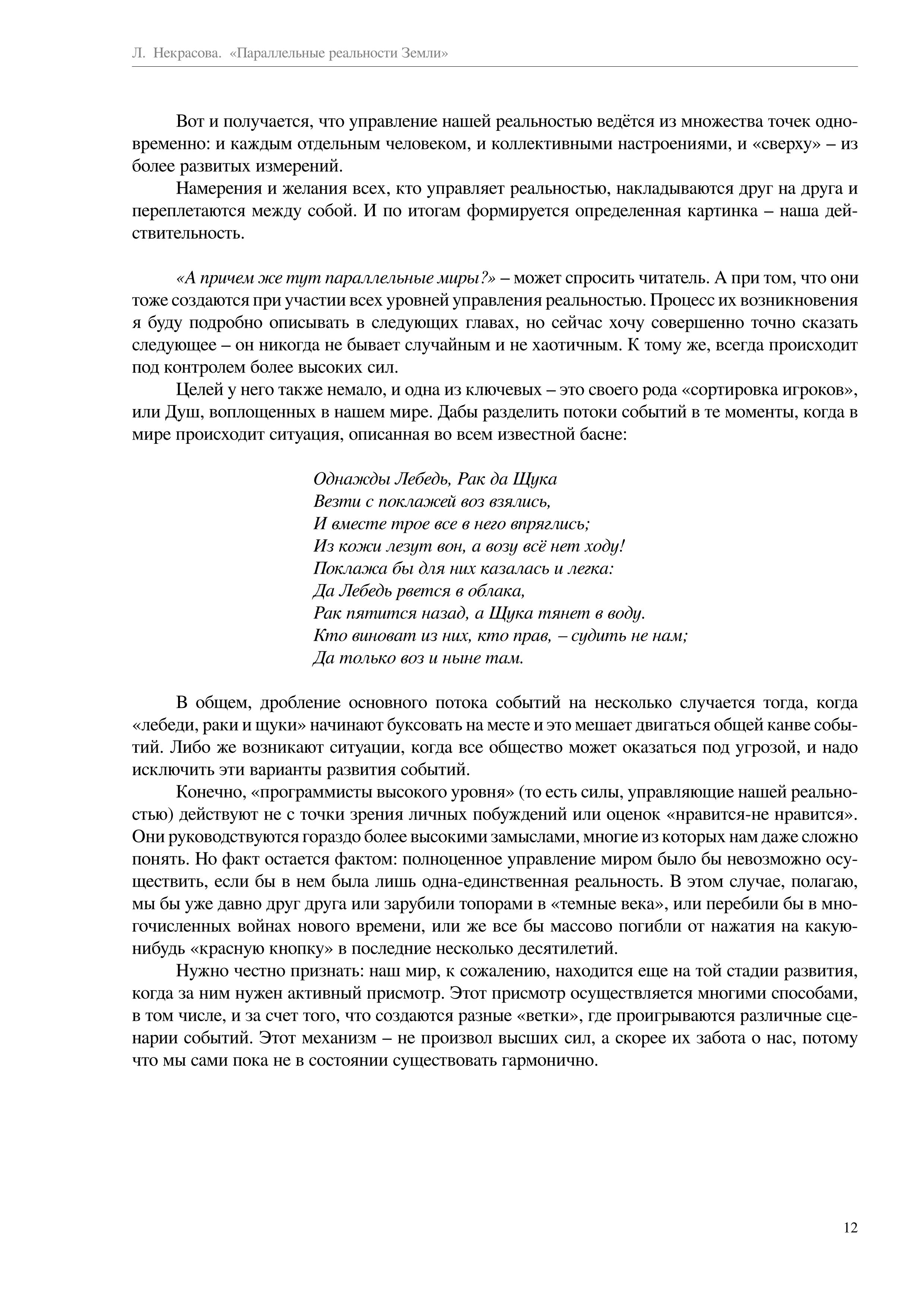 Л. Некрасова. «Параллельные реальности Земли»

Вот и получается, что управление нашей реальностью ведётся из множества точек одновременно: и каждым отдельным человеком, и коллективными настроениями, и «сверху» – из более развитых измерений.

Намерения и желания всех, кто управляет реальностью, накладываются друг на друга и переплетаются между собой. И по итогам формируется определенная картинка – наша действительность.

«А причем же тут параллельные миры?» – может спросить читатель. А при том, что они тоже создаются при участии всех уровней управления реальностью. Процесс их возникновения я буду подробно описывать в следующих главах, но сейчас хочу совершенно точно сказать следующее – он никогда не бывает случайным и не хаотичным. К тому же, всегда происходит под контролем более высоких сил.

Целей у него также немало, и одна из ключевых – это своего рода «сортировка игроков», или Душ, воплощенных в нашем мире. Дабы разделить потоки событий в те моменты, когда в мире происходит ситуация, описанная во всем известной басне:

Однажды Лебедь, Рак да Щука
Везти с поклажей воз взялись,
И вместе трое все в него впряглись;
Из кожи лезут вон, а возу всё нет ходу!
Поклажа бы для них казалась и легка:
Да Лебедь рвется в облака,
Рак пятится назад, а Щука тянет в воду.
Кто виноват из них, кто прав, – судить не нам;
Да только воз и ныне там.

В общем, дробление основного потока событий на несколько случается тогда, когда «лебеди, раки и щуки» начинают буксовать на месте и это мешает двигаться общей канве событий. Либо же возникают ситуации, когда все общество может оказаться под угрозой, и надо исключить эти варианты развития событий.

Конечно, «программисты высокого уровня» (то есть силы, управляющие нашей реальностью) действуют не с точки зрения личных побуждений или оценок «нравится-не нравится». Они руководствуются гораздо более высокими замыслами, многие из которых нам даже сложно понять. Но факт остается фактом: полноценное управление миром было бы невозможно осуществить, если бы в нем была лишь одна-единственная реальность. В этом случае, полагаю, мы бы уже давно друг друга или зарубили топорами в «темные века», или перебили бы в многочисленных войнах нового времени, или же все бы массово погибли от нажатия на какую-нибудь «красную кнопку» в последние несколько десятилетий.

Нужно честно признать: наш мир, к сожалению, находится еще на той стадии развития, когда за ним нужен активный присмотр. Этот присмотр осуществляется многими способами, в том числе, и за счет того, что создаются разные «ветки», где проигрываются различные сценарии событий. Этот механизм – не произвол высших сил, а скорее их забота о нас, потому что мы сами пока не в состоянии существовать гармонично.

12